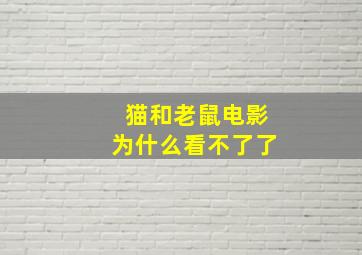 猫和老鼠电影
为什么看不了了